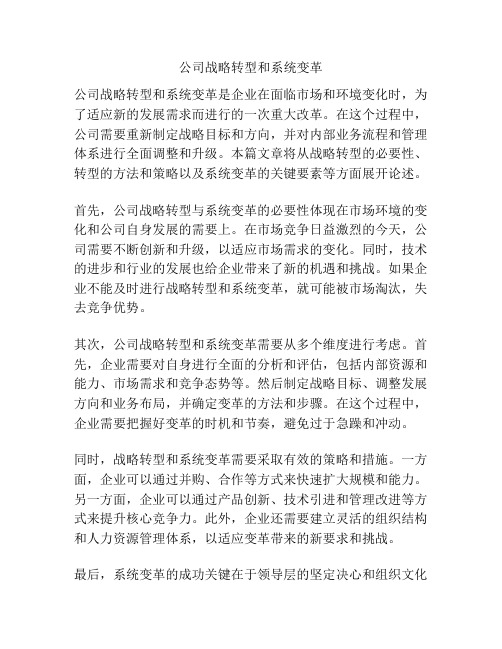 公司战略转型和系统变革

公司战略转型和系统变革是企业在面临市场和环境变化时，为了适应新的发展需求而进行的一次重大改革。在这个过程中，公司需要重新制定战略目标和方向，并对内部业务流程和管理体系进行全面调整和升级。本篇文章将从战略转型的必要性、转型的方法和策略以及系统变革的关键要素等方面展开论述。

首先，公司战略转型与系统变革的必要性体现在市场环境的变化和公司自身发展的需要上。在市场竞争日益激烈的今天，公司需要不断创新和升级，以适应市场需求的变化。同时，技术的进步和行业的发展也给企业带来了新的机遇和挑战。如果企业不能及时进行战略转型和系统变革，就可能被市场淘汰，失去竞争优势。

其次，公司战略转型和系统变革需要从多个维度进行考虑。首先，企业需要对自身进行全面的分析和评估，包括内部资源和能力、市场需求和竞争态势等。然后制定战略目标、调整发展方向和业务布局，并确定变革的方法和步骤。在这个过程中，企业需要把握好变革的时机和节奏，避免过于急躁和冲动。

同时，战略转型和系统变革需要采取有效的策略和措施。一方面，企业可以通过并购、合作等方式来快速扩大规模和能力。另一方面，企业可以通过产品创新、技术引进和管理改进等方式来提升核心竞争力。此外，企业还需要建立灵活的组织结构和人力资源管理体系，以适应变革带来的新要求和挑战。

最后，系统变革的成功关键在于领导层的坚定决心和组织文化